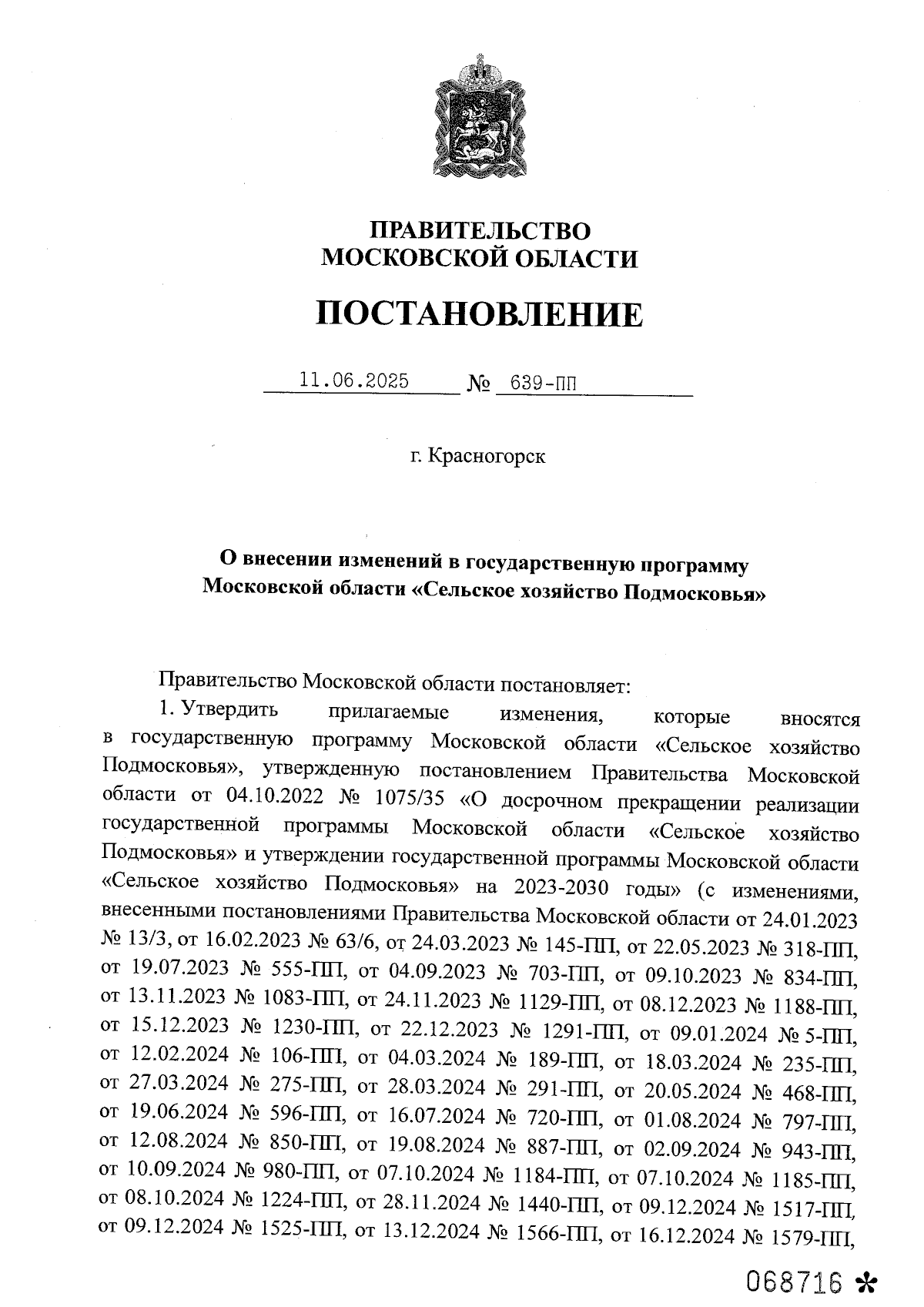 ПРАВИТЕЛЬСТВО
МОСКОВСКОЙ ОБЛАСТИ

ПОСТАНОВЛЕНИЕ

11.06.2025 № 639-ПП

г. Красногорск

О внесении изменений в государственную программу Московской области «Сельское хозяйство Подмосковья»

Правительство Московской области постановляет:

1. Утвердить прилагаемые изменения, которые вносятся в государственную программу Московской области «Сельское хозяйство Подмосковья», утвержденную постановлением Правительства Московской области от 04.10.2022 № 1075/35 «О досрочном прекращении реализации государственной программы Московской области «Сельское хозяйство Подмосковья» и утверждении государственной программы Московской области «Сельское хозяйство Подмосковья» на 2023-2030 годы» (с изменениями, внесенными постановлениями Правительства Московской области от 24.01.2023 № 13/3, от 16.02.2023 № 63/6, от 24.03.2023 № 145-ПП, от 22.05.2023 № 318-ПП, от 19.07.2023 № 555-ПП, от 04.09.2023 № 703-ПП, от 09.10.2023 № 834-ПП, от 13.11.2023 № 1083-ПП, от 24.11.2023 № 1129-ПП, от 08.12.2023 № 1188-ПП, от 15.12.2023 № 1230-ПП, от 22.12.2023 № 1291-ПП, от 09.01.2024 № 5-ПП, от 12.02.2024 № 106-ПП, от 04.03.2024 № 189-ПП, от 18.03.2024 № 235-ПП, от 27.03.2024 № 275-ПП, от 28.03.2024 № 291-ПП, от 20.05.2024 № 468-ПП, от 19.06.2024 № 596-ПП, от 16.07.2024 № 720-ПП, от 01.08.2024 № 797-ПП, от 12.08.2024 № 850-ПП, от 19.08.2024 № 887-ПП, от 02.09.2024 № 943-ПП, от 10.09.2024 № 980-ПП, от 07.10.2024 № 1184-ПП, от 07.10.2024 № 1185-ПП, от 08.10.2024 № 1224-ПП, от 28.11.2024 № 1440-ПП, от 09.12.2024 № 1517-ПП, от 09.12.2024 № 1525-ПП, от 13.12.2024 № 1566-ПП, от 16.12.2024 № 1579-ПП,

068716 *